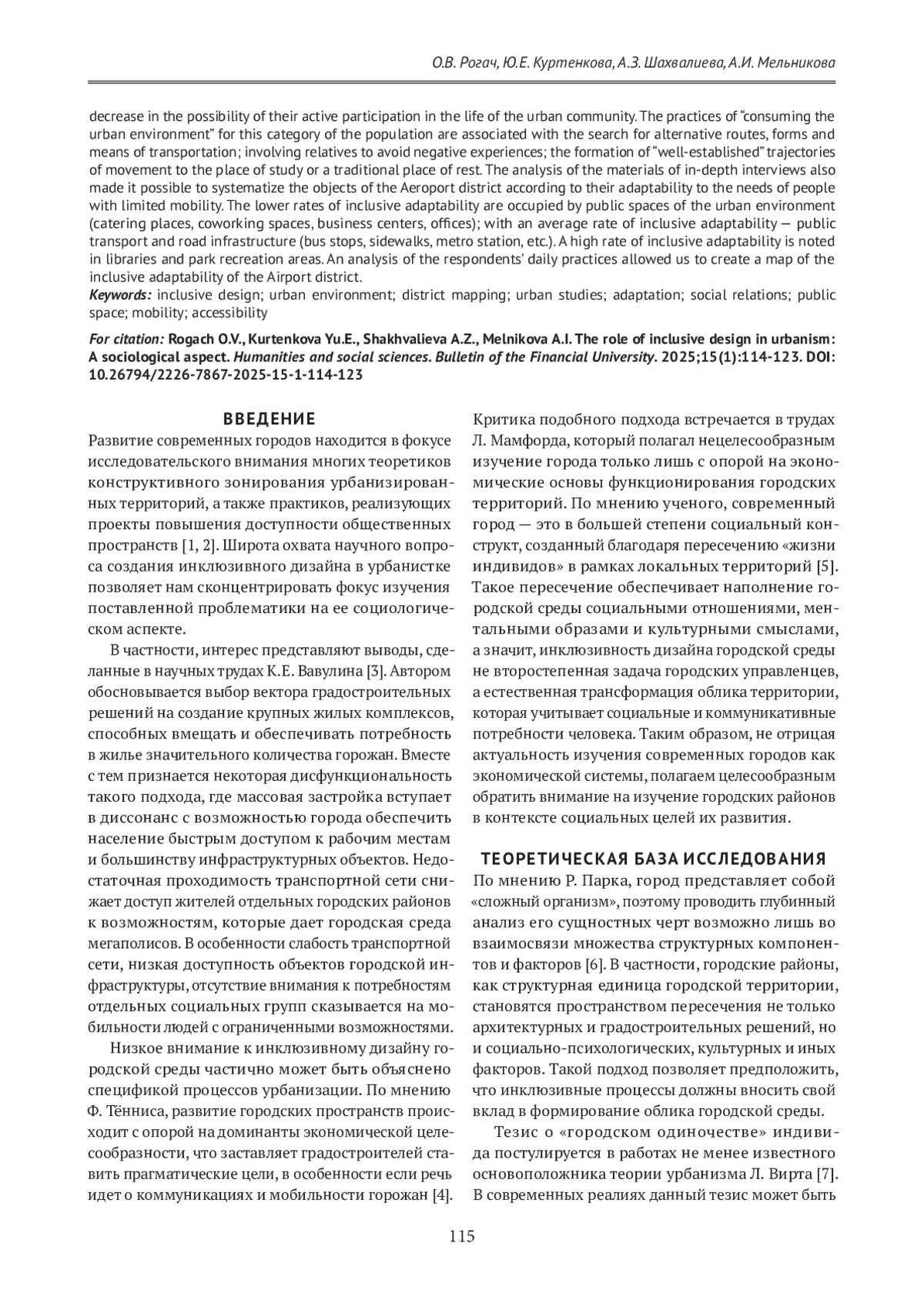 О.В. Рогач, Ю.Е. Куртенкова, А.З. Шахвалиева, А.И. Мельникова

decrease in the possibility of their active participation in the life of the urban community. The practices of "consuming the urban environment" for this category of the population are associated with the search for alternative routes, forms and means of transportation; involving relatives to avoid negative experiences; the formation of "well-established" trajectories of movement to the place of study or a traditional place of rest. The analysis of the materials of in-depth interviews also made it possible to systematize the objects of the Aeroport district according to their adaptability to the needs of people with limited mobility. The lower rates of inclusive adaptability are occupied by public spaces of the urban environment (catering places, coworking spaces, business centers, offices); with an average rate of inclusive adaptability — public transport and road infrastructure (bus stops, sidewalks, metro station, etc.). A high rate of inclusive adaptability is noted in libraries and park recreation areas. An analysis of the respondents' daily practices allowed us to create a map of the inclusive adaptability of the Airport district.
Keywords: inclusive design; urban environment; district mapping; urban studies; adaptation; social relations; public space; mobility; accessibility

For citation: Rogach O.V., Kurtenkova Yu.E., Shakhvalieva A.Z., Melnikova A.I. The role of inclusive design in urbanism: A sociological aspect. Humanities and social sciences. Bulletin of the Financial University. 2025;15(1):114-123. DOI: 10.26794/2226-7867-2025-15-1-114-123

ВВЕДЕНИЕ
Развитие современных городов находится в фокусе исследовательского внимания многих теоретиков конструктивного зонирования урбанизированных территорий, а также практиков, реализующих проекты повышения доступности общественных пространств [1, 2]. Широта охвата научного вопроса создания инклюзивного дизайна в урбанистке позволяет нам сконцентрировать фокус изучения поставленной проблематики на ее социологическом аспекте.

В частности, интерес представляют выводы, сделанные в научных трудах К.Е. Вавулина [3]. Автором обосновывается выбор вектора градостроительных решений на создание крупных жилых комплексов, способных вмещать и обеспечивать потребность в жилье значительного количества горожан. Вместе с тем признается некоторая дисфункциональность такого подхода, где массовая застройка вступает в диссонанс с возможностью города обеспечить население быстрым доступом к рабочим местам и большинству инфраструктурных объектов. Недостаточная проходимость транспортной сети снижает доступ жителей отдельных городских районов к возможностям, которые дает городская среда мегаполисов. В особенности слабость транспортной сети, низкая доступность объектов городской инфраструктуры, отсутствие внимания к потребностям отдельных социальных групп сказывается на мобильности людей с ограниченными возможностями.

Низкое внимание к инклюзивному дизайну городской среды частично может быть объяснено спецификой процессов урбанизации. По мнению Ф. Тённиса, развитие городских пространств происходит с опорой на доминанты экономической целесообразности, что заставляет градостроителей ставить прагматические цели, в особенности если речь идет о коммуникациях и мобильности горожан [4].

Критика подобного подхода встречается в трудах Л. Мамфорда, который полагал нецелесообразным изучение города только лишь с опорой на экономические основы функционирования городских территорий. По мнению ученого, современный город — это в большей степени социальный конструкт, созданный благодаря пересечению «жизни индивидов» в рамках локальных территорий [5]. Такое пересечение обеспечивает наполнение городской среды социальными отношениями, ментальными образами и культурными смыслами, а значит, инклюзивность дизайна городской среды не второстепенная задача городских управленцев, а естественная трансформация облика территории, которая учитывает социальные и коммуникативные потребности человека. Таким образом, не отрицая актуальность изучения современных городов как экономической системы, полагаем целесообразным обратить внимание на изучение городских районов в контексте социальных целей их развития.

ТЕОРЕТИЧЕСКАЯ БАЗА ИССЛЕДОВАНИЯ
По мнению Р. Парка, город представляет собой «сложный организм», поэтому проводить глубинный анализ его сущностных черт возможно лишь во взаимосвязи множества структурных компонентов и факторов [6]. В частности, городские районы, как структурная единица городской территории, становятся пространством пересечения не только архитектурных и градостроительных решений, но и социально-психологических, культурных и иных факторов. Такой подход позволяет предположить, что инклюзивные процессы должны вносить свой вклад в формирование облика городской среды.

Тезис о «городском одиночестве» индивида постулируется в работах не менее известного основоположника теории урбанизма Л. Вирта [7]. В современных реалиях данный тезис может быть

115